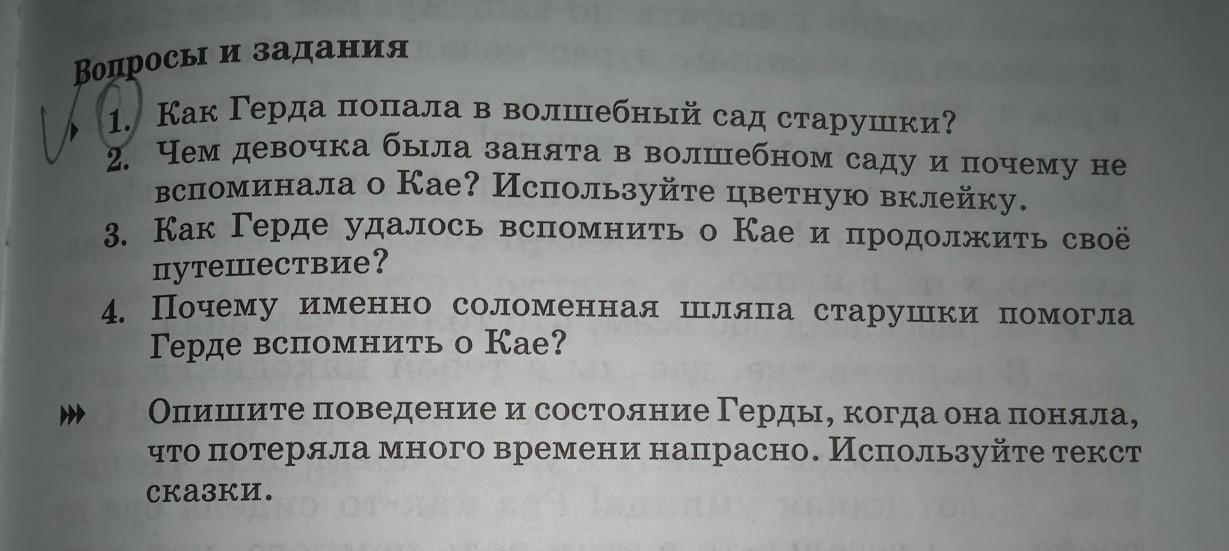 Вопросы и задания

1. Как Герда попала в волшебный сад старушки?
2. Чем девочка была занята в волшебном саду и почему не вспоминала о Кае? Используйте цветную вклейку.
3. Как Герде удалось вспомнить о Кае и продолжить своё путешествие?
4. Почему именно соломенная шляпа старушки помогла Герде вспомнить о Кае?

Опишите поведение и состояние Герды, когда она поняла, что потеряла много времени напрасно. Используйте текст сказки.